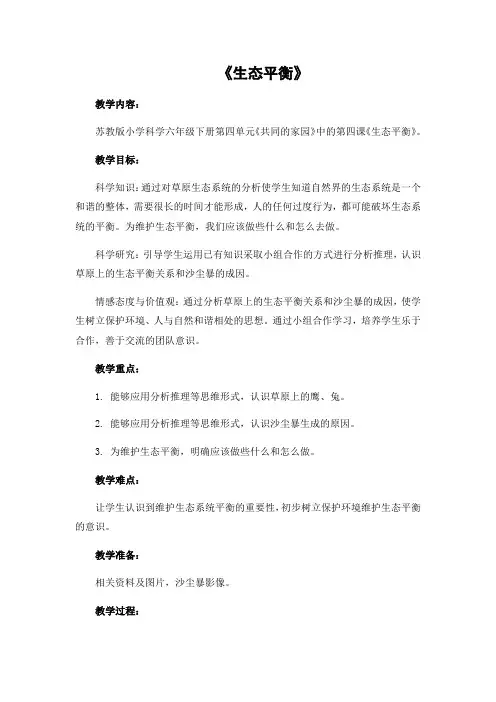 《生态平衡》

教学内容：

苏教版小学科学六年级下册第四单元《共同的家园》中的第四课《生态平衡》。

教学目标：

科学知识：通过对草原生态系统的分析使学生知道自然界的生态系统是一个和谐的整体，需要很长的时间才能形成，人的任何过度行为，都可能破坏生态系统的平衡。为维护生态平衡，我们应该做些什么和怎么去做。

科学研究：引导学生运用已有知识采取小组合作的方式进行分析推理，认识草原上的生态平衡关系和沙尘暴的成因。

情感态度与价值观：通过分析草原上的生态平衡关系和沙尘暴的成因，使学生树立保护环境、人与自然和谐相处的思想。通过小组合作学习，培养学生乐于合作，善于交流的团队意识。

教学重点：

1. 能够应用分析推理等思维形式，认识草原上的鹰、兔。

2. 能够应用分析推理等思维形式，认识沙尘暴生成的原因。

3. 为维护生态平衡，明确应该做些什么和怎么做。

教学难点：

让学生认识到维护生态系统平衡的重要性，初步树立保护环境维护生态平衡的意识。

教学准备：

相关资料及图片，沙尘暴影像。

教学过程：